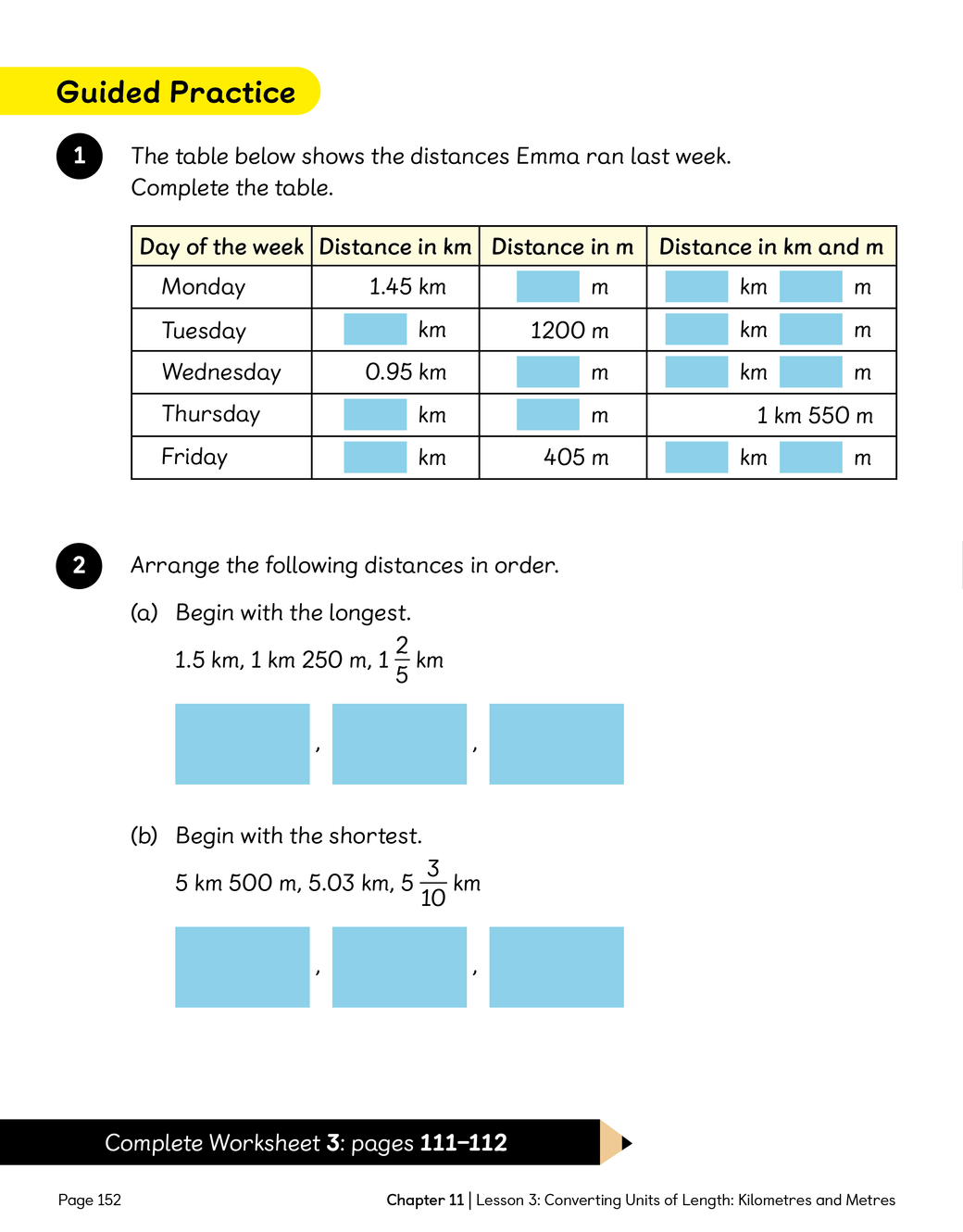 Guided Practice

1 The table below shows the distances Emma ran last week. Complete the table.

| Day of the week | Distance in km | Distance in m | Distance in km and m |
|---|---|---|---|
| Monday | 1.45 km | m | km m |
| Tuesday | km | 1200 m | km m |
| Wednesday | 0.95 km | m | km m |
| Thursday | km | m | 1 km 550 m |
| Friday | km | 405 m | km m |

2 Arrange the following distances in order.

(a) Begin with the longest.

1.5 km, 1 km 250 m, $1\frac{2}{5}$ km

, ,

(b) Begin with the shortest.

5 km 500 m, 5.03 km, $5\frac{3}{10}$ km

, ,

Complete Worksheet 3: pages 111–112

Page 152

Chapter 11 | Lesson 3: Converting Units of Length: Kilometres and Metres